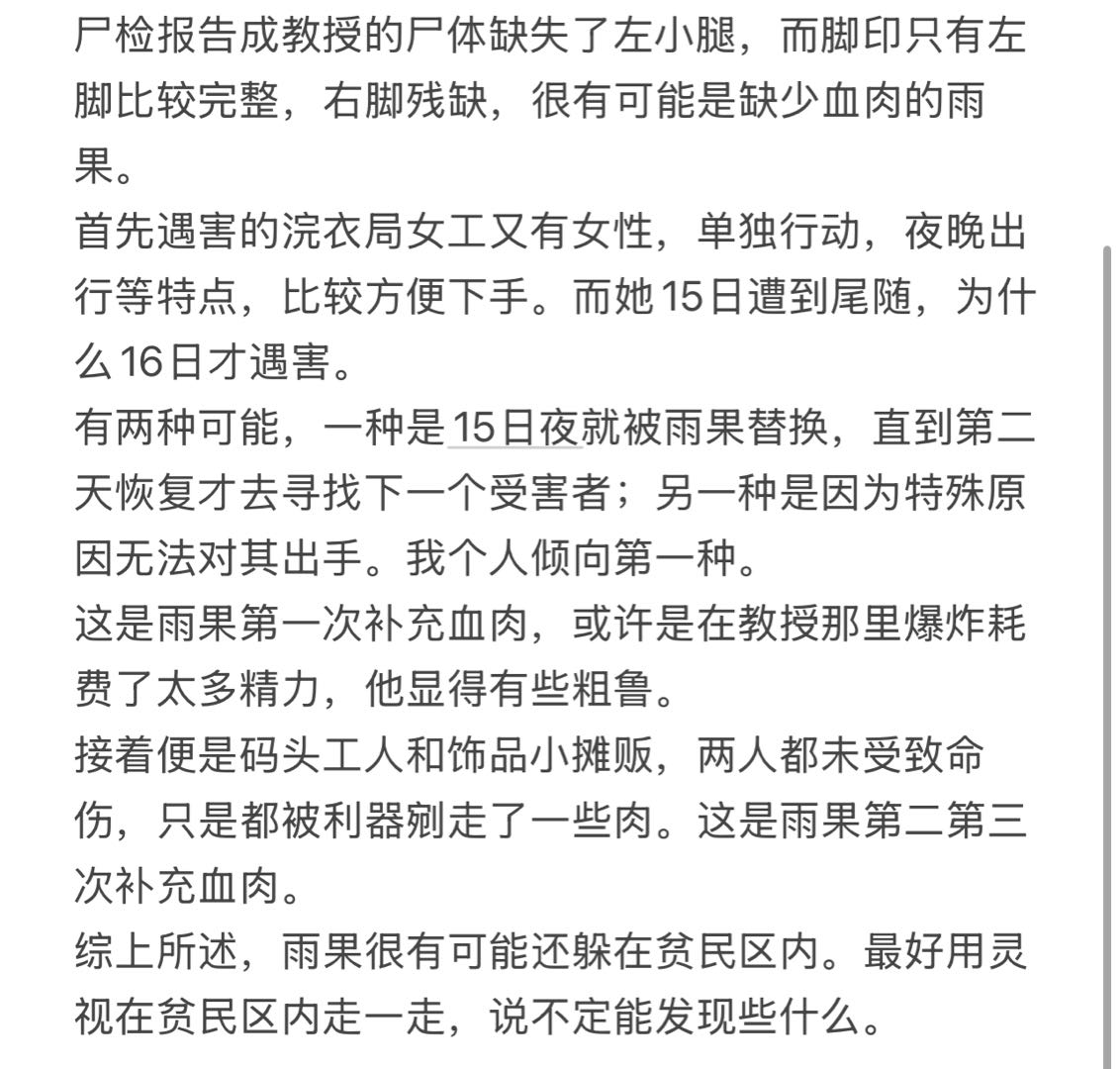 尸检报告成教授的尸体缺失了左小腿，而脚印只有左脚比较完整，右脚残缺，很有可能是缺少血肉的雨果。
首先遇害的浣衣局女工又有女性，单独行动，夜晚出行等特点，比较方便下手。而她15日遭到尾随，为什么16日才遇害。
有两种可能，一种是15日夜就被雨果替换，直到第二天恢复才去寻找下一个受害者；另一种是因为特殊原因无法对其出手。我个人倾向第一种。
这是雨果第一次补充血肉，或许是在教授那里爆炸耗费了太多精力，他显得有些粗鲁。
接着便是码头工人和饰品小摊贩，两人都未受致命伤，只是都被利器剜走了一些肉。这是雨果第二第三次补充血肉。
综上所述，雨果很有可能还躲在贫民区内。最好用灵视在贫民区内走一走，说不定能发现些什么。